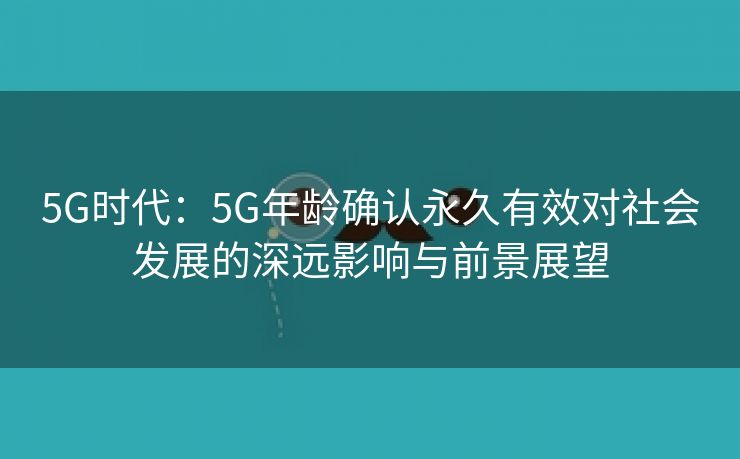 5G时代：5G年龄确认永久有效对社会发展的深远影响与前景展望